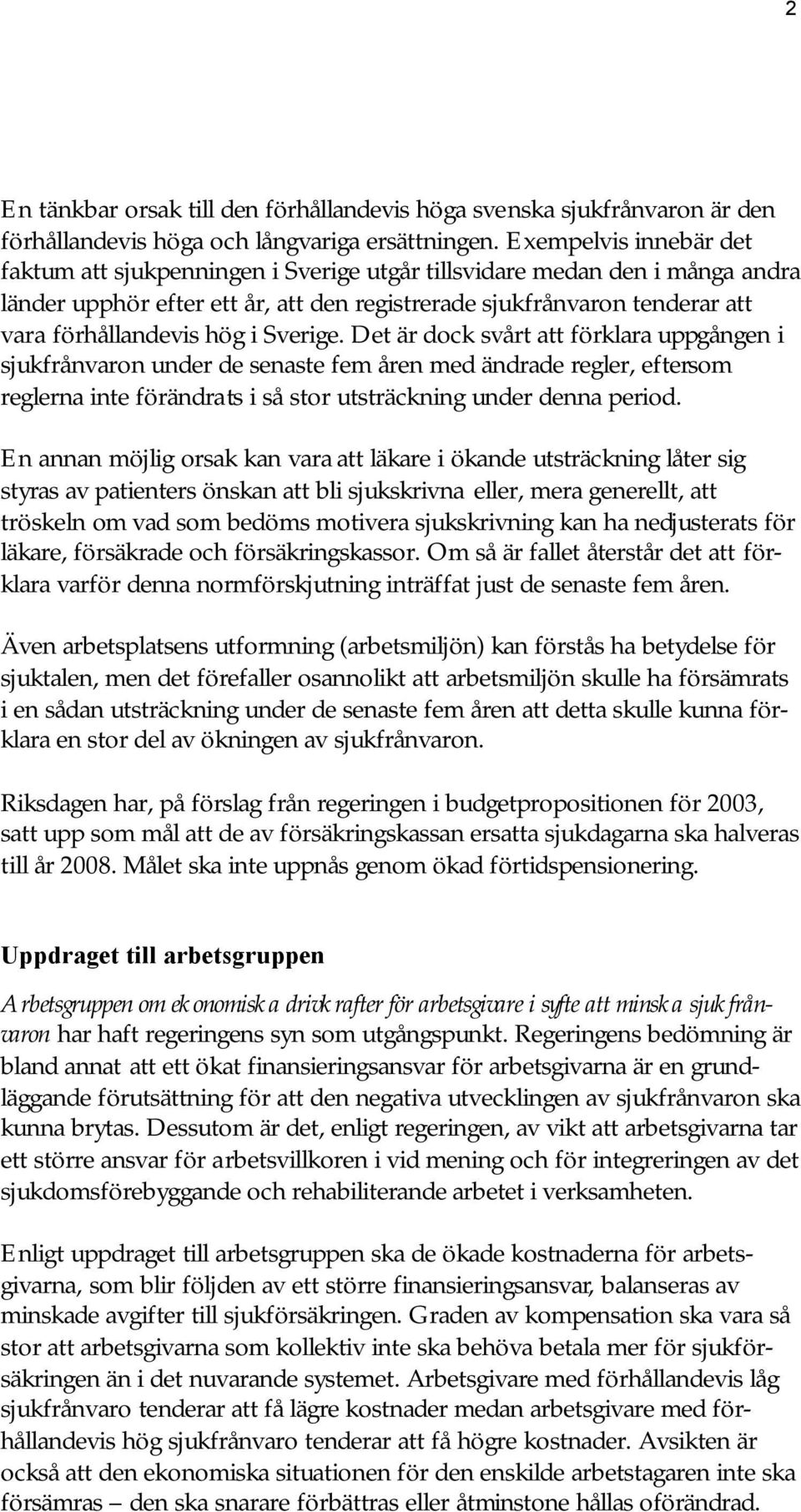 2

En tänkbar orsak till den förhållandevis höga svenska sjukfrånvaron är den förhållandevis höga och långvariga ersättningen. Exempelvis innebär det faktum att sjukpenningen i Sverige utgår tillsvidare medan den i många andra länder upphör efter ett år, att den registrerade sjukfrånvaron tenderar att vara förhållandevis hög i Sverige. Det är dock svårt att förklara uppgången i sjukfrånvaron under de senaste fem åren med ändrade regler, eftersom reglerna inte förändrats i så stor utsträckning under denna period.

En annan möjlig orsak kan vara att läkare i ökande utsträckning låter sig styras av patienters önskan att bli sjukskrivna eller, mera generellt, att tröskeln om vad som bedöms motivera sjukskrivning kan ha nedjusterats för läkare, försäkrade och försäkringskassor. Om så är fallet återstår det att förklara varför denna normförskjutning inträffat just de senaste fem åren.

Även arbetsplatsens utformning (arbetsmiljön) kan förstås ha betydelse för sjuktalen, men det förefaller osannolikt att arbetsmiljön skulle ha försämrats i en sådan utsträckning under de senaste fem åren att detta skulle kunna förklara en stor del av ökningen av sjukfrånvaron.

Riksdagen har, på förslag från regeringen i budgetpropositionen för 2003, satt upp som mål att de av försäkringskassan ersatta sjukdagarna ska halveras till år 2008. Målet ska inte uppnås genom ökad förtidspensionering.

Uppdraget till arbetsgruppen

Arbetsgruppen om ekonomiska drivkrafter för arbetsgivare i syfte att minska sjukfrånvaron har haft regeringens syn som utgångspunkt. Regeringens bedömning är bland annat att ett ökat finansieringsansvar för arbetsgivarna är en grundläggande förutsättning för att den negativa utvecklingen av sjukfrånvaron ska kunna brytas. Dessutom är det, enligt regeringen, av vikt att arbetsgivarna tar ett större ansvar för arbetsvillkoren i vid mening och för integreringen av det sjukdomsförebyggande och rehabiliterande arbetet i verksamheten.

Enligt uppdraget till arbetsgruppen ska de ökade kostnaderna för arbetsgivarna, som blir följden av ett större finansieringsansvar, balanseras av minskade avgifter till sjukförsäkringen. Graden av kompensation ska vara så stor att arbetsgivarna som kollektiv inte ska behöva betala mer för sjukförsäkringen än i det nuvarande systemet. Arbetsgivare med förhållandevis låg sjukfrånvaro tenderar att få lägre kostnader medan arbetsgivare med förhållandevis hög sjukfrånvaro tenderar att få högre kostnader. Avsikten är också att den ekonomiska situationen för den enskilde arbetstagaren inte ska försämras – den ska snarare förbättras eller åtminstone hållas oförändrad.